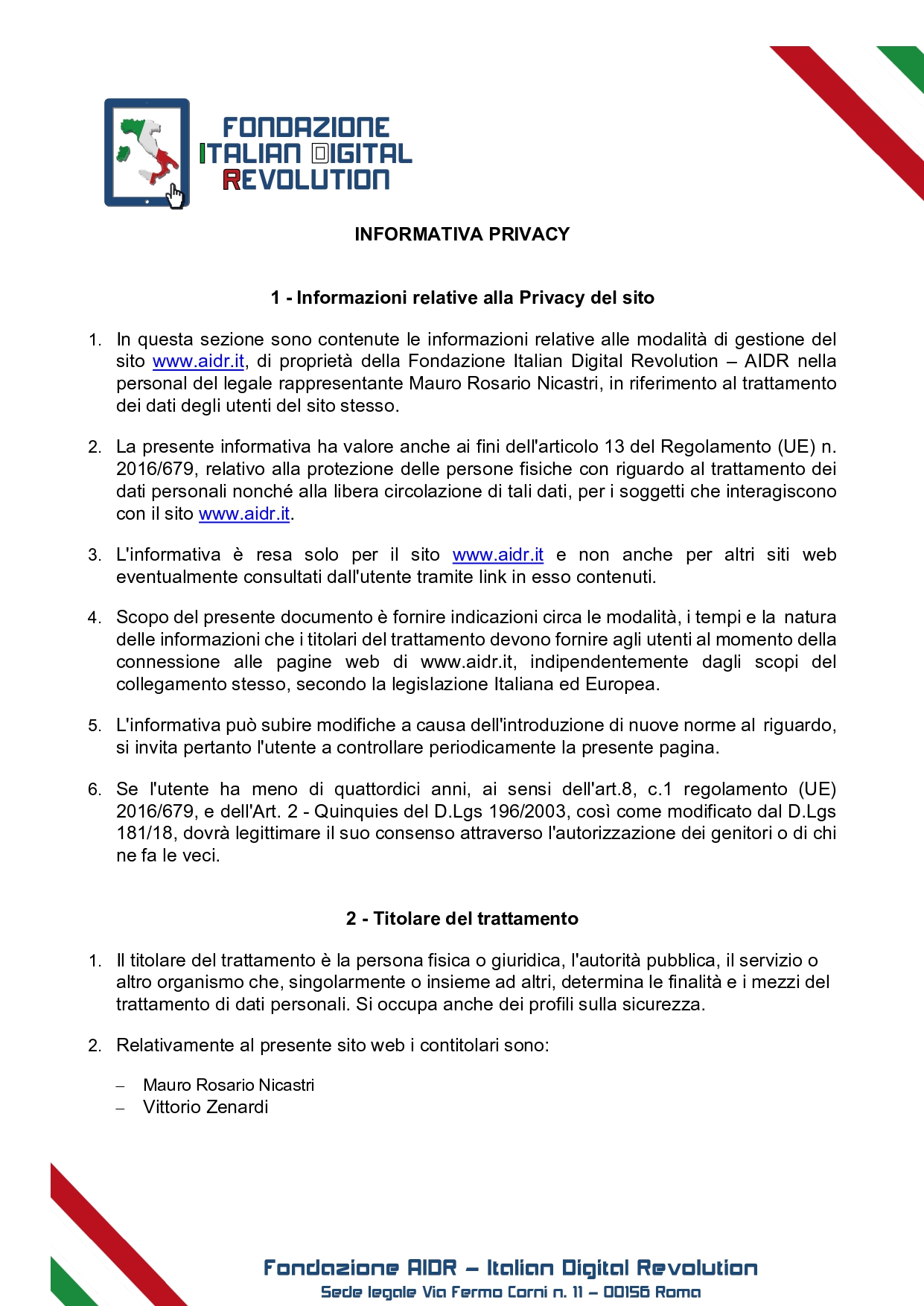 FONDAZIONE
ITALIAN DIGITAL
REVOLUTION

INFORMATIVA PRIVACY

1 - Informazioni relative alla Privacy del sito

1. In questa sezione sono contenute le informazioni relative alle modalità di gestione del sito www.aidr.it, di proprietà della Fondazione Italian Digital Revolution – AIDR nella personal del legale rappresentante Mauro Rosario Nicastri, in riferimento al trattamento dei dati degli utenti del sito stesso.

2. La presente informativa ha valore anche ai fini dell'articolo 13 del Regolamento (UE) n. 2016/679, relativo alla protezione delle persone fisiche con riguardo al trattamento dei dati personali nonché alla libera circolazione di tali dati, per i soggetti che interagiscono con il sito www.aidr.it.

3. L'informativa è resa solo per il sito www.aidr.it e non anche per altri siti web eventualmente consultati dall'utente tramite link in esso contenuti.

4. Scopo del presente documento è fornire indicazioni circa le modalità, i tempi e la natura delle informazioni che i titolari del trattamento devono fornire agli utenti al momento della connessione alle pagine web di www.aidr.it, indipendentemente dagli scopi del collegamento stesso, secondo la legislazione Italiana ed Europea.

5. L'informativa può subire modifiche a causa dell'introduzione di nuove norme al riguardo, si invita pertanto l'utente a controllare periodicamente la presente pagina.

6. Se l'utente ha meno di quattordici anni, ai sensi dell'art.8, c.1 regolamento (UE) 2016/679, e dell'Art. 2 - Quinquies del D.Lgs 196/2003, così come modificato dal D.Lgs 181/18, dovrà legittimare il suo consenso attraverso l'autorizzazione dei genitori o di chi ne fa le veci.

2 - Titolare del trattamento

1. Il titolare del trattamento è la persona fisica o giuridica, l'autorità pubblica, il servizio o altro organismo che, singolarmente o insieme ad altri, determina le finalità e i mezzi del trattamento di dati personali. Si occupa anche dei profili sulla sicurezza.

2. Relativamente al presente sito web i contitolari sono:

– Mauro Rosario Nicastri
– Vittorio Zenardi

Fondazione AIDR – Italian Digital Revolution
Sede legale Via Fermo Corni n. 11 – 00156 Roma